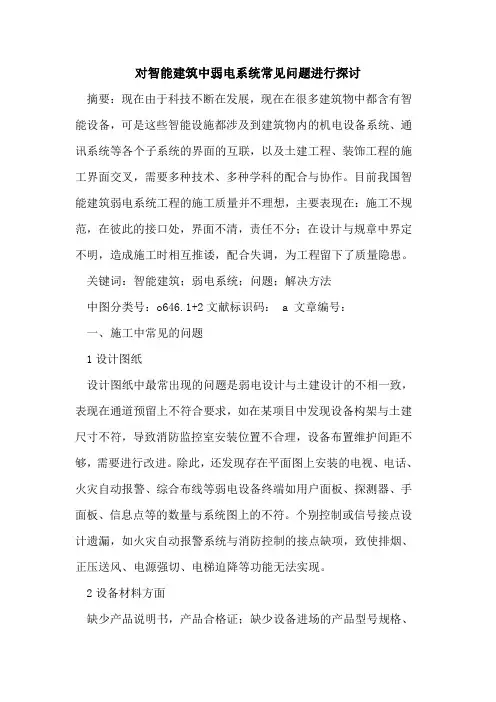 对智能建筑中弱电系统常见问题进行探讨

摘要：现在由于科技不断在发展，现在在很多建筑物中都含有智能设备，可是这些智能设施都涉及到建筑物内的机电设备系统、通讯系统等各个子系统的界面的互联，以及土建工程、装饰工程的施工界面交叉，需要多种技术、多种学科的配合与协作。目前我国智能建筑弱电系统工程的施工质量并不理想，主要表现在：施工不规范，在彼此的接口处，界面不清，责任不分；在设计与规章中界定不明，造成施工时相互推诿，配合失调，为工程留下了质量隐患。

关键词：智能建筑；弱电系统；问题；解决方法

中图分类号：o646.1+2 文献标识码： a 文章编号：

一、施工中常见的问题

1 设计图纸

设计图纸中最常出现的问题是弱电设计与土建设计的不相一致，表现在通道预留上不符合要求，如在某项目中发现设备构架与土建尺寸不符，导致消防监控室安装位置不合理，设备布置维护间距不够，需要进行改进。除此，还发现存在平面图上安装的电视、电话、火灾自动报警、综合布线等弱电设备终端如用户面板、探测器、手面板、信息点等的数量与系统图上的不符。个别控制或信号接点设计遗漏，如火灾自动报警系统与消防控制的接点缺项，致使排烟、正压送风、电源强切、电梯迫降等功能无法实现。

2 设备材料方面

缺少产品说明书，产品合格证；缺少设备进场的产品型号规格、